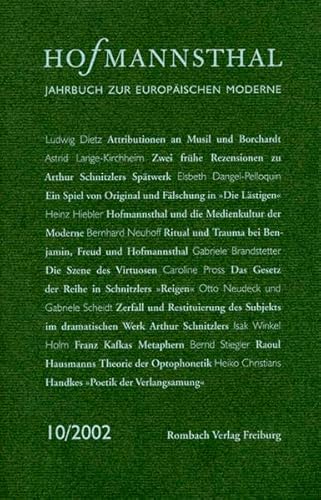 HOfMANNSTHAL

JAHRBUCH ZUR EUROPÄISCHEN MODERNE

Ludwig Dietz Attributionen an Musil und Borchardt Astrid Lange-Kirchheim Zwei frühe Rezensionen zu Arthur Schnitzlers Spätwerk Elsbeth Dangel-Pelloquin Ein Spiel von Original und Fälschung in »Die Lästigen« Heinz Hiebler Hofmannsthal und die Medienkultur der Moderne Bernhard Neuhoff Ritual und Trauma bei Benjamin, Freud und Hofmannsthal Gabriele Brandstetter Die Szene des Virtuosen Caroline Pross Das Gesetz der Reihe in Schnitzlers »Reigen« Otto Neudeck und Gabriele Scheidt Zerfall und Restituierung des Subjekts im dramatischen Werk Arthur Schnitzlers Isak Winkel Holm Franz Kafkas Metaphern Bernd Stiegler Raoul Hausmanns Theorie der Optophonetik Heiko Christians Handkes »Poetik der Verlangsamung«

10/2002

Rombach Verlag Freiburg